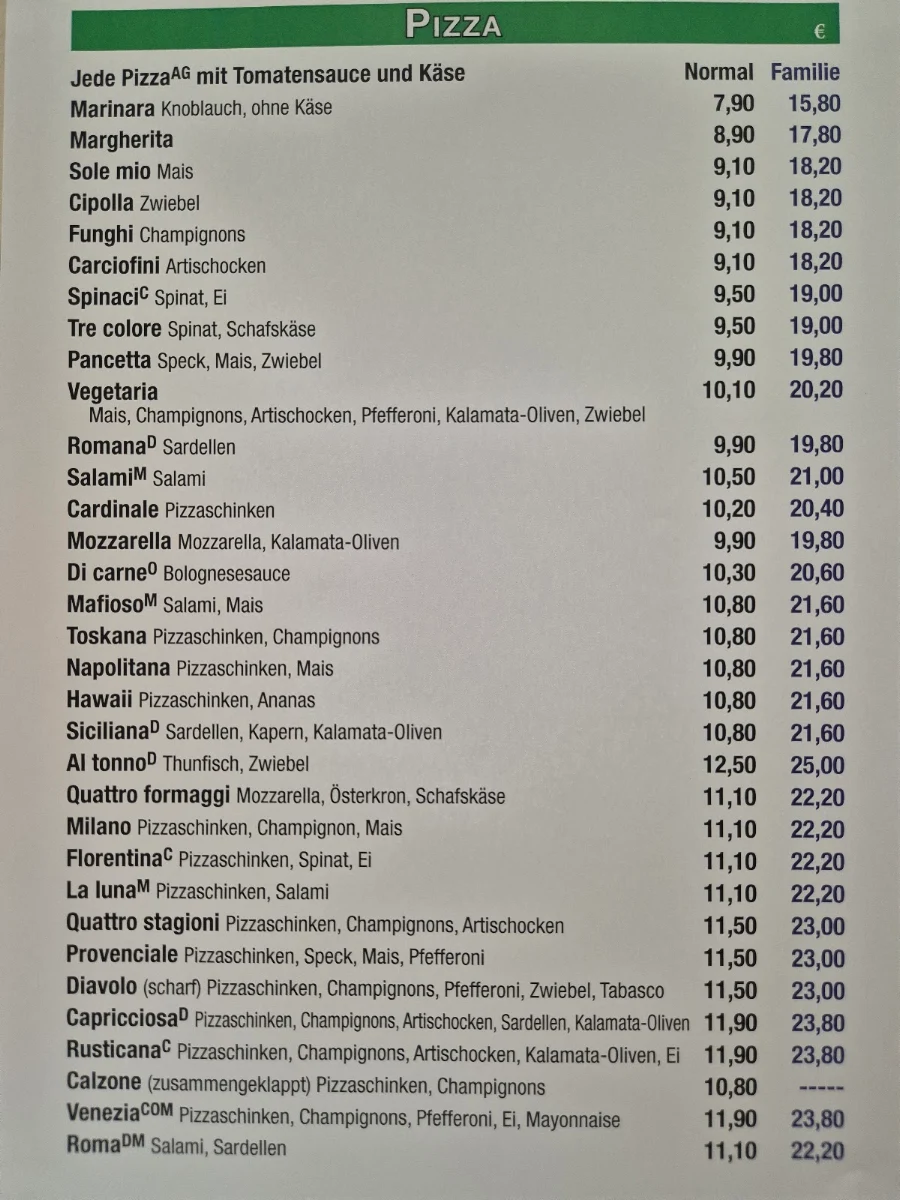 PIZZA €

| Jede Pizza$^{AG}$ mit Tomatensauce und Käse | Normal | Familie |
|---|---|---|
| Marinara Knoblauch, ohne Käse | 7,90 | 15,80 |
| Margherita | 8,90 | 17,80 |
| Sole mio Mais | 9,10 | 18,20 |
| Cipolla Zwiebel | 9,10 | 18,20 |
| Funghi Champignons | 9,10 | 18,20 |
| Carciofini Artischocken | 9,10 | 18,20 |
| Spinaci$^{C}$ Spinat, Ei | 9,50 | 19,00 |
| Tre colore Spinat, Schafskäse | 9,50 | 19,00 |
| Pancetta Speck, Mais, Zwiebel | 9,90 | 19,80 |
| Vegetaria Mais, Champignons, Artischocken, Pfefferoni, Kalamata-Oliven, Zwiebel | 10,10 | 20,20 |
| Romana$^{D}$ Sardellen | 9,90 | 19,80 |
| Salami$^{M}$ Salami | 10,50 | 21,00 |
| Cardinale Pizzaschinken | 10,20 | 20,40 |
| Mozzarella Mozzarella, Kalamata-Oliven | 9,90 | 19,80 |
| Di carne$^{O}$ Bolognesesauce | 10,30 | 20,60 |
| Mafioso$^{M}$ Salami, Mais | 10,80 | 21,60 |
| Toskana Pizzaschinken, Champignons | 10,80 | 21,60 |
| Napolitana Pizzaschinken, Mais | 10,80 | 21,60 |
| Hawaii Pizzaschinken, Ananas | 10,80 | 21,60 |
| Siciliana$^{D}$ Sardellen, Kapern, Kalamata-Oliven | 10,80 | 21,60 |
| Al tonno$^{D}$ Thunfisch, Zwiebel | 12,50 | 25,00 |
| Quattro formaggi Mozzarella, Österkron, Schafskäse | 11,10 | 22,20 |
| Milano Pizzaschinken, Champignon, Mais | 11,10 | 22,20 |
| Florentina$^{C}$ Pizzaschinken, Spinat, Ei | 11,10 | 22,20 |
| La luna$^{M}$ Pizzaschinken, Salami | 11,10 | 22,20 |
| Quattro stagioni Pizzaschinken, Champignons, Artischocken | 11,50 | 23,00 |
| Provenciale Pizzaschinken, Speck, Mais, Pfefferoni | 11,50 | 23,00 |
| Diavolo (scharf) Pizzaschinken, Champignons, Pfefferoni, Zwiebel, Tabasco | 11,50 | 23,00 |
| Capricciosa$^{D}$ Pizzaschinken, Champignons, Artischocken, Sardellen, Kalamata-Oliven | 11,90 | 23,80 |
| Rusticana$^{C}$ Pizzaschinken, Champignons, Artischocken, Kalamata-Oliven, Ei | 11,90 | 23,80 |
| Calzone (zusammengeklappt) Pizzaschinken, Champignons | 10,80 | ----- |
| Venezia$^{COM}$ Pizzaschinken, Champignons, Pfefferoni, Ei, Mayonnaise | 11,90 | 23,80 |
| Roma$^{DM}$ Salami, Sardellen | 11,10 | 22,20 |